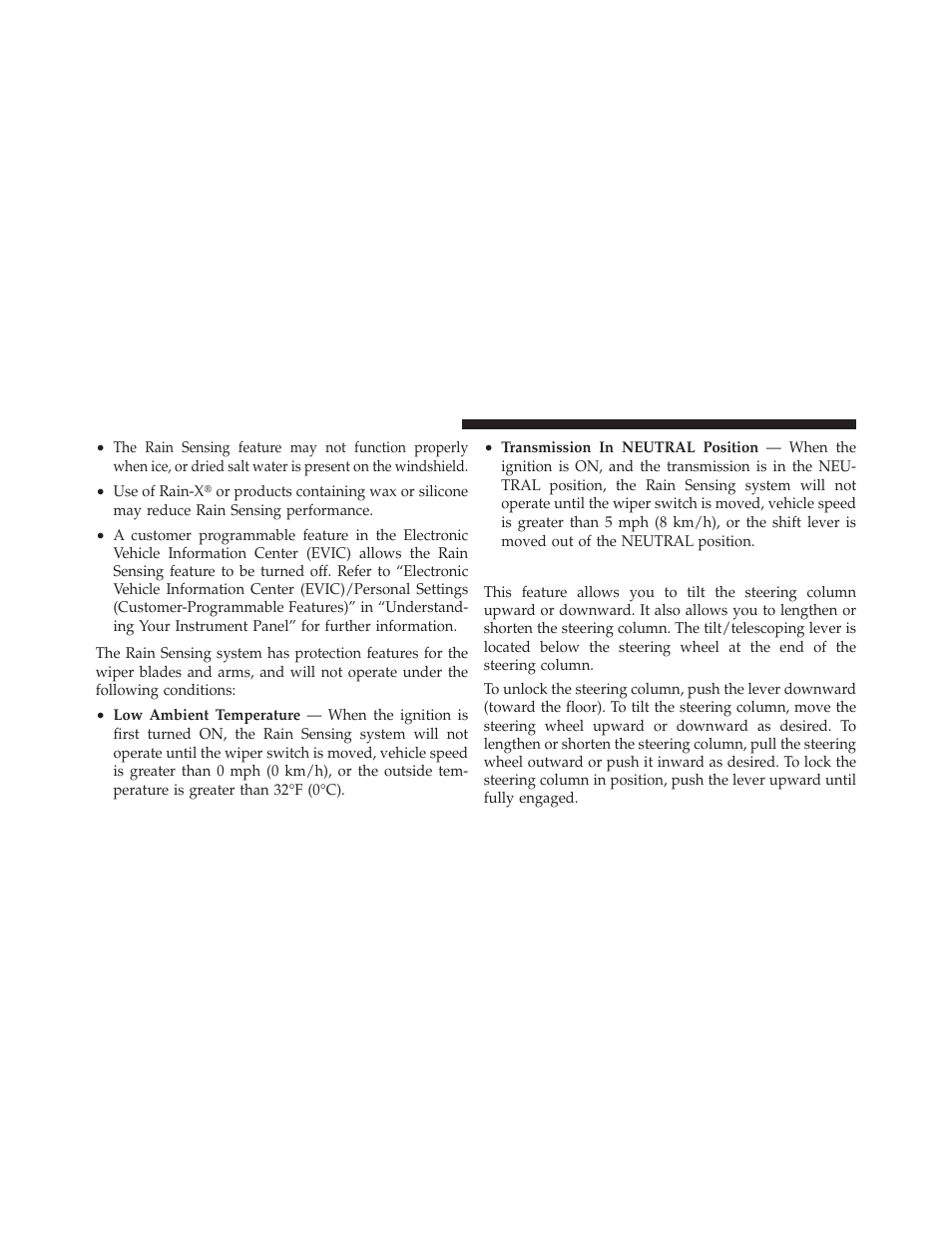 • The Rain Sensing feature may not function properly when ice, or dried salt water is present on the windshield.

• Use of Rain-X® or products containing wax or silicone may reduce Rain Sensing performance.

• A customer programmable feature in the Electronic Vehicle Information Center (EVIC) allows the Rain Sensing feature to be turned off. Refer to “Electronic Vehicle Information Center (EVIC)/Personal Settings (Customer-Programmable Features)” in “Understanding Your Instrument Panel” for further information.

The Rain Sensing system has protection features for the wiper blades and arms, and will not operate under the following conditions:

• **Low Ambient Temperature** — When the ignition is first turned ON, the Rain Sensing system will not operate until the wiper switch is moved, vehicle speed is greater than 0 mph (0 km/h), or the outside temperature is greater than 32°F (0°C).

• **Transmission In NEUTRAL Position** — When the ignition is ON, and the transmission is in the NEUTRAL position, the Rain Sensing system will not operate until the wiper switch is moved, vehicle speed is greater than 5 mph (8 km/h), or the shift lever is moved out of the NEUTRAL position.

This feature allows you to tilt the steering column upward or downward. It also allows you to lengthen or shorten the steering column. The tilt/telescoping lever is located below the steering wheel at the end of the steering column.

To unlock the steering column, push the lever downward (toward the floor). To tilt the steering column, move the steering wheel upward or downward as desired. To lengthen or shorten the steering column, pull the steering wheel outward or push it inward as desired. To lock the steering column in position, push the lever upward until fully engaged.